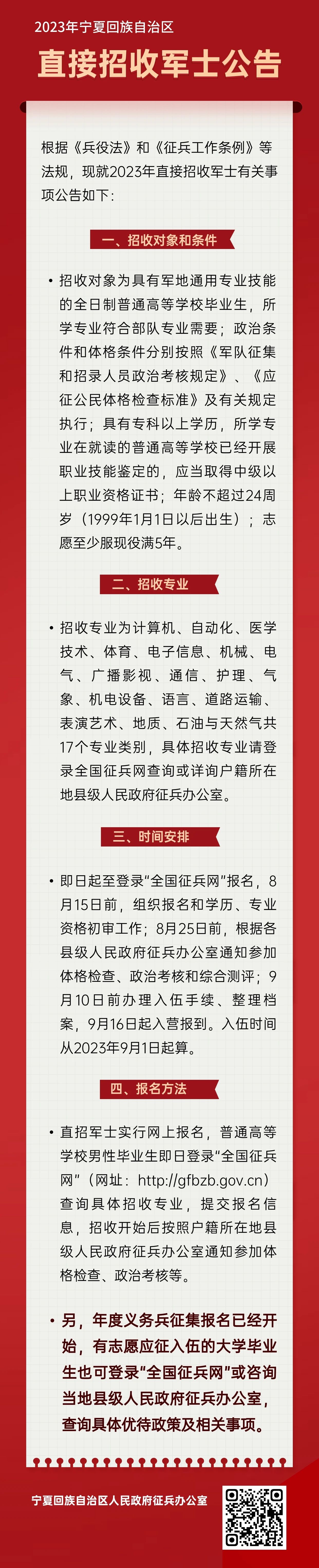 2023年宁夏回族自治区

直接招收军士公告

根据《兵役法》和《征兵工作条例》等法规，现就2023年直接招收军士有关事项公告如下：

一、招收对象和条件

• 招收对象为具有军地通用专业技能的全日制普通高等学校毕业生，所学专业符合部队专业需要；政治条件和体格条件分别按照《军队征集和招录人员政治考核规定》、《应征公民体格检查标准》及有关规定执行；具有专科以上学历，所学专业在就读的普通高等学校已经开展职业技能鉴定的，应当取得中级以上职业资格证书；年龄不超过24周岁（1999年1月1日以后出生）；志愿至少服现役满5年。

二、招收专业

• 招收专业为计算机、自动化、医学技术、体育、电子信息、机械、电气、广播影视、通信、护理、气象、机电设备、语言、道路运输、表演艺术、地质、石油与天然气共17个专业类别，具体招收专业请登录全国征兵网查询或详询户籍所在地县级人民政府征兵办公室。

三、时间安排

• 即日起至登录“全国征兵网”报名，8月15日前，组织报名和学历、专业资格初审工作；8月25日前，根据各县级人民政府征兵办公室通知参加体格检查、政治考核和综合测评；9月10日前办理入伍手续、整理档案，9月16日起入营报到。入伍时间从2023年9月1日起算。

四、报名方法

• 直招军士实行网上报名，普通高等学校男性毕业生即日登录“全国征兵网”（网址：http://gfbzb.gov.cn）查询具体招收专业，提交报名信息，招收开始后按照户籍所在地县级人民政府征兵办公室通知参加体格检查、政治考核等。

• 另，年度义务兵征集报名已经开始，有志愿应征入伍的大学毕业生也可登录“全国征兵网”或咨询当地县级人民政府征兵办公室，查询具体优待政策及相关事项。

宁夏回族自治区人民政府征兵办公室